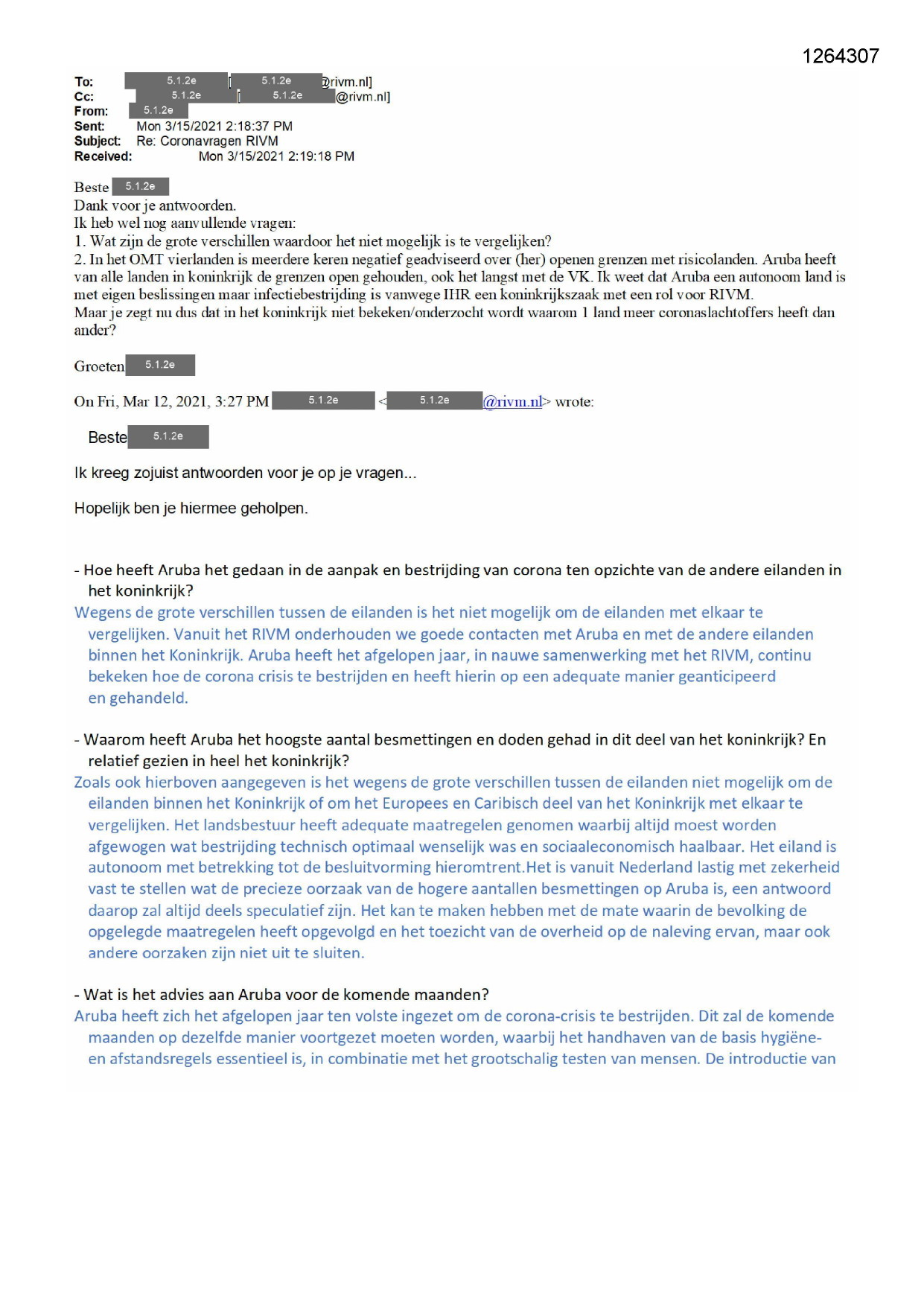 1264307

To: 5.1.2e [ 5.1.2e @rivm.nl]
Cc: 5.1.2e [ 5.1.2e @rivm.nl]
From: 5.1.2e
Sent: Mon 3/15/2021 2:18:37 PM
Subject: Re: Coronavragen RIVM
Received: Mon 3/15/2021 2:19:18 PM

Beste 5.1.2e
Dank voor je antwoorden.
Ik heb wel nog aanvullende vragen:
1. Wat zijn de grote verschillen waardoor het niet mogelijk is te vergelijken?
2. In het OMT vierlanden is meerdere keren negatief geadviseerd over (her) openen grenzen met risicolanden. Aruba heeft van alle landen in koninkrijk de grenzen open gehouden, ook het langst met de VK. Ik weet dat Aruba een autonoom land is met eigen beslissingen maar infectiebestrijding is vanwege IHR een koninkrijkszaak met een rol voor RIVM.
Maar je zegt nu dus dat in het koninkrijk niet bekeken/onderzocht wordt waarom 1 land meer coronaslachtoffers heeft dan ander?

Groeten 5.1.2e

On Fri, Mar 12, 2021, 3:27 PM 5.1.2e < 5.1.2e @rivm.nl> wrote:

Beste 5.1.2e

Ik kreeg zojuist antwoorden voor je op je vragen...

Hopelijk ben je hiermee geholpen.

- Hoe heeft Aruba het gedaan in de aanpak en bestrijding van corona ten opzichte van de andere eilanden in het koninkrijk?
Wegens de grote verschillen tussen de eilanden is het niet mogelijk om de eilanden met elkaar te vergelijken. Vanuit het RIVM onderhouden we goede contacten met Aruba en met de andere eilanden binnen het Koninkrijk. Aruba heeft het afgelopen jaar, in nauwe samenwerking met het RIVM, continu bekeken hoe de corona crisis te bestrijden en heeft hierin op een adequate manier geanticipeerd en gehandeld.

- Waarom heeft Aruba het hoogste aantal besmettingen en doden gehad in dit deel van het koninkrijk? En relatief gezien in heel het koninkrijk?
Zoals ook hierboven aangegeven is het wegens de grote verschillen tussen de eilanden niet mogelijk om de eilanden binnen het Koninkrijk of om het Europees en Caribisch deel van het Koninkrijk met elkaar te vergelijken. Het landsbestuur heeft adequate maatregelen genomen waarbij altijd moest worden afgewogen wat bestrijding technisch optimaal wenselijk was en sociaaleconomisch haalbaar. Het eiland is autonoom met betrekking tot de besluitvorming hieromtrent.Het is vanuit Nederland lastig met zekerheid vast te stellen wat de precieze oorzaak van de hogere aantallen besmettingen op Aruba is, een antwoord daarop zal altijd deels speculatief zijn. Het kan te maken hebben met de mate waarin de bevolking de opgelegde maatregelen heeft opgevolgd en het toezicht van de overheid op de naleving ervan, maar ook andere oorzaken zijn niet uit te sluiten.

- Wat is het advies aan Aruba voor de komende maanden?
Aruba heeft zich het afgelopen jaar ten volste ingezet om de corona-crisis te bestrijden. Dit zal de komende maanden op dezelfde manier voortgezet moeten worden, waarbij het handhaven van de basis hygiëne- en afstandsregels essentieel is, in combinatie met het grootschalig testen van mensen. De introductie van